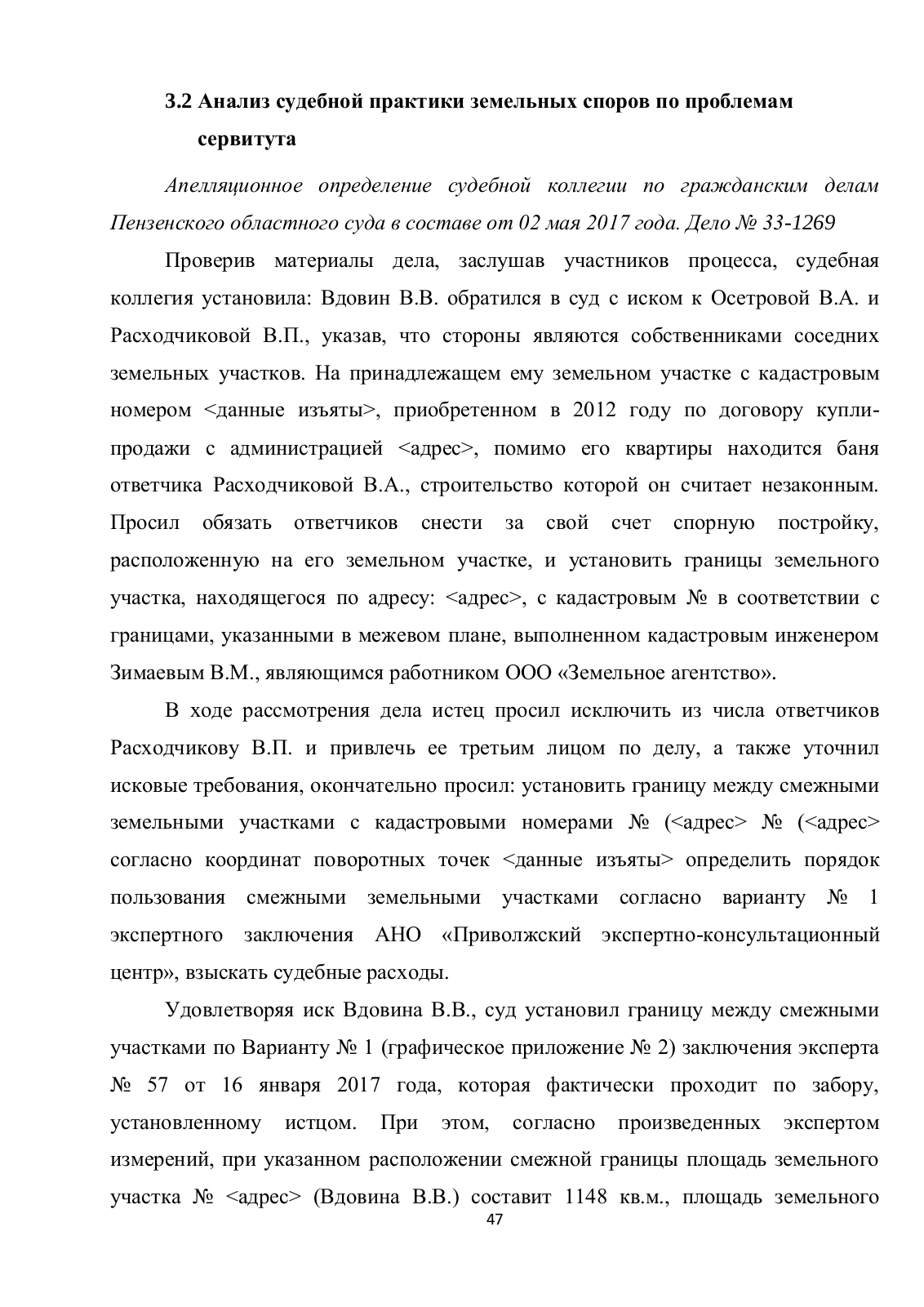 3.2 Анализ судебной практики земельных споров по проблемам сервитута

Апелляционное определение судебной коллегии по гражданским делам Пензенского областного суда в составе от 02 мая 2017 года. Дело № 33-1269

Проверив материалы дела, заслушав участников процесса, судебная коллегия установила: Вдовин В.В. обратился в суд с иском к Осетровой В.А. и Расходчиковой В.П., указав, что стороны являются собственниками соседних земельных участков. На принадлежащем ему земельном участке с кадастровым номером <данные изъяты>, приобретенном в 2012 году по договору купли-продажи с администрацией <адрес>, помимо его квартиры находится баня ответчика Расходчиковой В.А., строительство которой он считает незаконным. Просил обязать ответчиков снести за свой счет спорную постройку, расположенную на его земельном участке, и установить границы земельного участка, находящегося по адресу: <адрес>, с кадастровым № в соответствии с границами, указанными в межевом плане, выполненном кадастровым инженером Зимаевым В.М., являющимся работником ООО «Земельное агентство».

В ходе рассмотрения дела истец просил исключить из числа ответчиков Расходчикову В.П. и привлечь ее третьим лицом по делу, а также уточнил исковые требования, окончательно просил: установить границу между смежными земельными участками с кадастровыми номерами № (<адрес> № (<адрес> согласно координат поворотных точек <данные изъяты> определить порядок пользования смежными земельными участками согласно варианту № 1 экспертного заключения АНО «Приволжский экспертно-консультационный центр», взыскать судебные расходы.

Удовлетворяя иск Вдовина В.В., суд установил границу между смежными участками по Варианту № 1 (графическое приложение № 2) заключения эксперта № 57 от 16 января 2017 года, которая фактически проходит по забору, установленному истцом. При этом, согласно произведенных экспертом измерений, при указанном расположении смежной границы площадь земельного участка № <адрес> (Вдовина В.В.) составит 1148 кв.м., площадь земельного

47